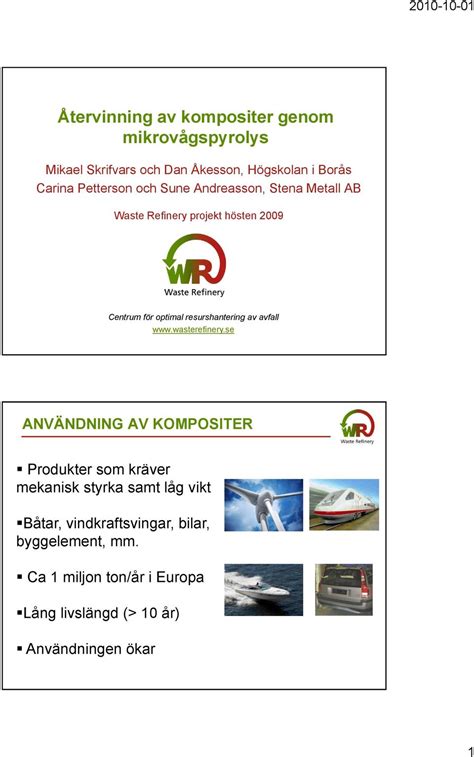 2010-10-01

Återvinning av kompositer genom mikrovågspyrolys

Mikael Skrifvars och Dan Åkesson, Högskolan i Borås
Carina Petterson och Sune Andreasson, Stena Metall AB

Waste Refinery projekt hösten 2009

WR
Waste Refinery

Centrum för optimal resurshantering av avfall
www.wasterefinery.se

ANVÄNDNING AV KOMPOSITER

WR
Waste Refinery

▪ Produkter som kräver mekanisk styrka samt låg vikt

▪Båtar, vindkraftsvingar, bilar, byggelement, mm.

▪ Ca 1 miljon ton/år i Europa

▪Lång livslängd (> 10 år)

▪ Användningen ökar

1